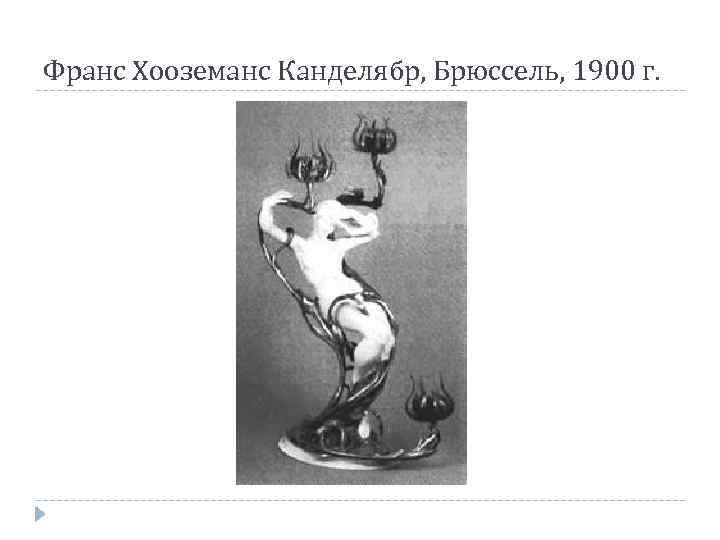 Франс Хооземанс Канделябр, Брюссель, 1900 г.